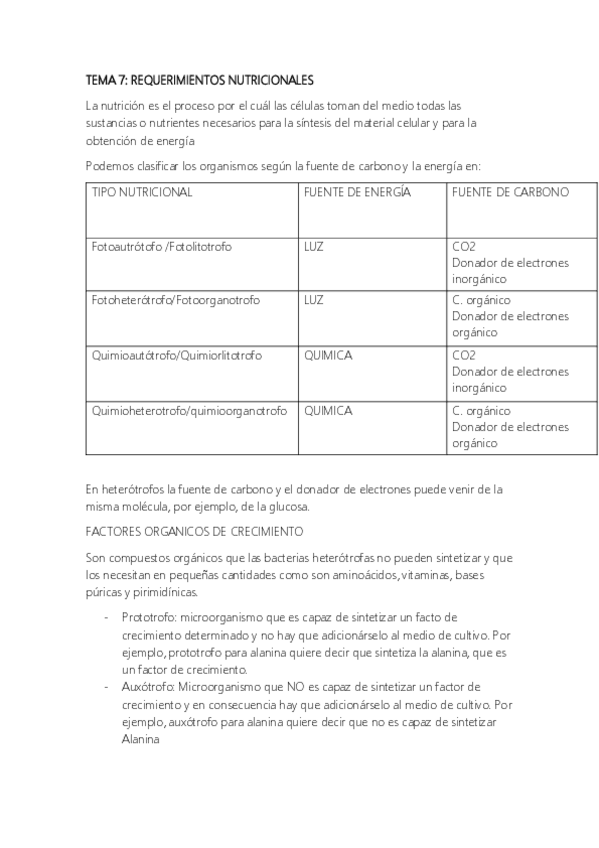 TEMA 7: REQUERIMIENTOS NUTRICIONALES

La nutrición es el proceso por el cuál las células toman del medio todas las sustancias o nutrientes necesarios para la síntesis del material celular y para la obtención de energía

Podemos clasificar los organismos según la fuente de carbono y la energía en:

| TIPO NUTRICIONAL | FUENTE DE ENERGÍA | FUENTE DE CARBONO |
|---|---|---|
| Fotoautrótofo /Fotolitotrofo | LUZ | CO2 Donador de electrones inorgánico |
| Fotoheterótrofo/Fotoorganotrofo | LUZ | C. orgánico Donador de electrones orgánico |
| Quimioautótrofo/Quimiorlitotrofo | QUIMICA | CO2 Donador de electrones inorgánico |
| Quimioheterotrofo/quimioorganotrofo | QUIMICA | C. orgánico Donador de electrones orgánico |

En heterótrofos la fuente de carbono y el donador de electrones puede venir de la misma molécula, por ejemplo, de la glucosa.

FACTORES ORGANICOS DE CRECIMIENTO

Son compuestos orgánicos que las bacterias heterótrofas no pueden sintetizar y que los necesitan en pequeñas cantidades como son aminoácidos, vitaminas, bases púricas y pirimidínicas.

- Prototrofo: microorganismo que es capaz de sintetizar un facto de crecimiento determinado y no hay que adicionárselo al medio de cultivo. Por ejemplo, prototrofo para alanina quiere decir que sintetiza la alanina, que es un factor de crecimiento.
- Auxótrofo: Microorganismo que NO es capaz de sintetizar un factor de crecimiento y en consecuencia hay que adicionárselo al medio de cultivo. Por ejemplo, auxótrofo para alanina quiere decir que no es capaz de sintetizar Alanina